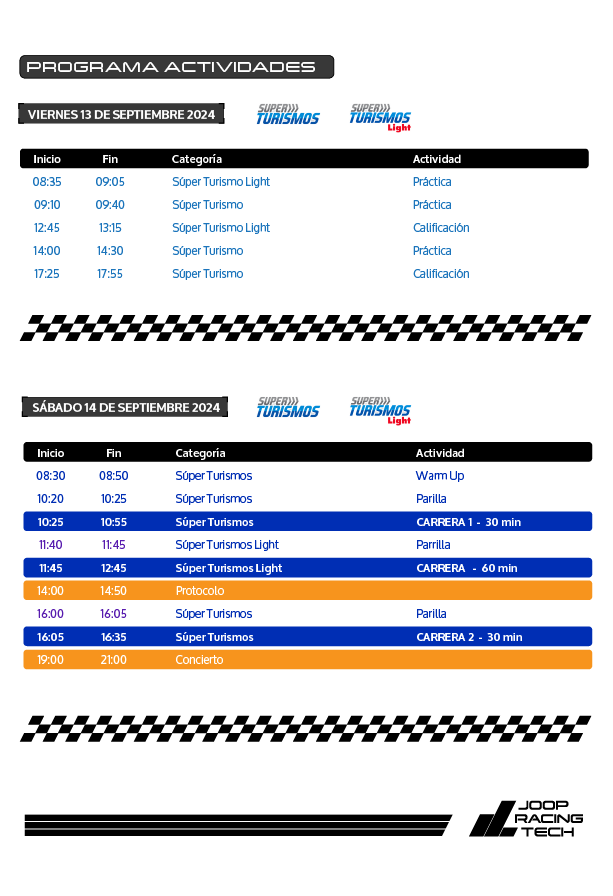 PROGRAMA ACTIVIDADES

VIERNES 13 DE SEPTIEMBRE 2024

SUPER TURISMOS

SUPER TURISMOS Light

| Inicio | Fin | Categoría | Actividad |
|---|---|---|---|
| 08:35 | 09:05 | Súper Turismo Light | Práctica |
| 09:10 | 09:40 | Súper Turismo | Práctica |
| 12:45 | 13:15 | Súper Turismo Light | Calificación |
| 14:00 | 14:30 | Súper Turismo | Práctica |
| 17:25 | 17:55 | Súper Turismo | Calificación |

SÁBADO 14 DE SEPTIEMBRE 2024

SUPER TURISMOS

SUPER TURISMOS Light

| Inicio | Fin | Categoría | Actividad |
|---|---|---|---|
| 08:30 | 08:50 | Súper Turismos | Warm Up |
| 10:20 | 10:25 | Súper Turismos | Parilla |
| 10:25 | 10:55 | Súper Turismos | CARRERA 1 - 30 min |
| 11:40 | 11:45 | Súper Turismos Light | Parrilla |
| 11:45 | 12:45 | Súper Turismos Light | CARRERA - 60 min |
| 14:00 | 14:50 | Protocolo | |
| 16:00 | 16:05 | Súper Turismos | Parilla |
| 16:05 | 16:35 | Súper Turismos | CARRERA 2 - 30 min |
| 19:00 | 21:00 | Concierto | |

JOOP RACING TECH